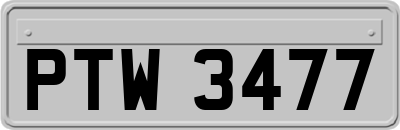 PTW 3477